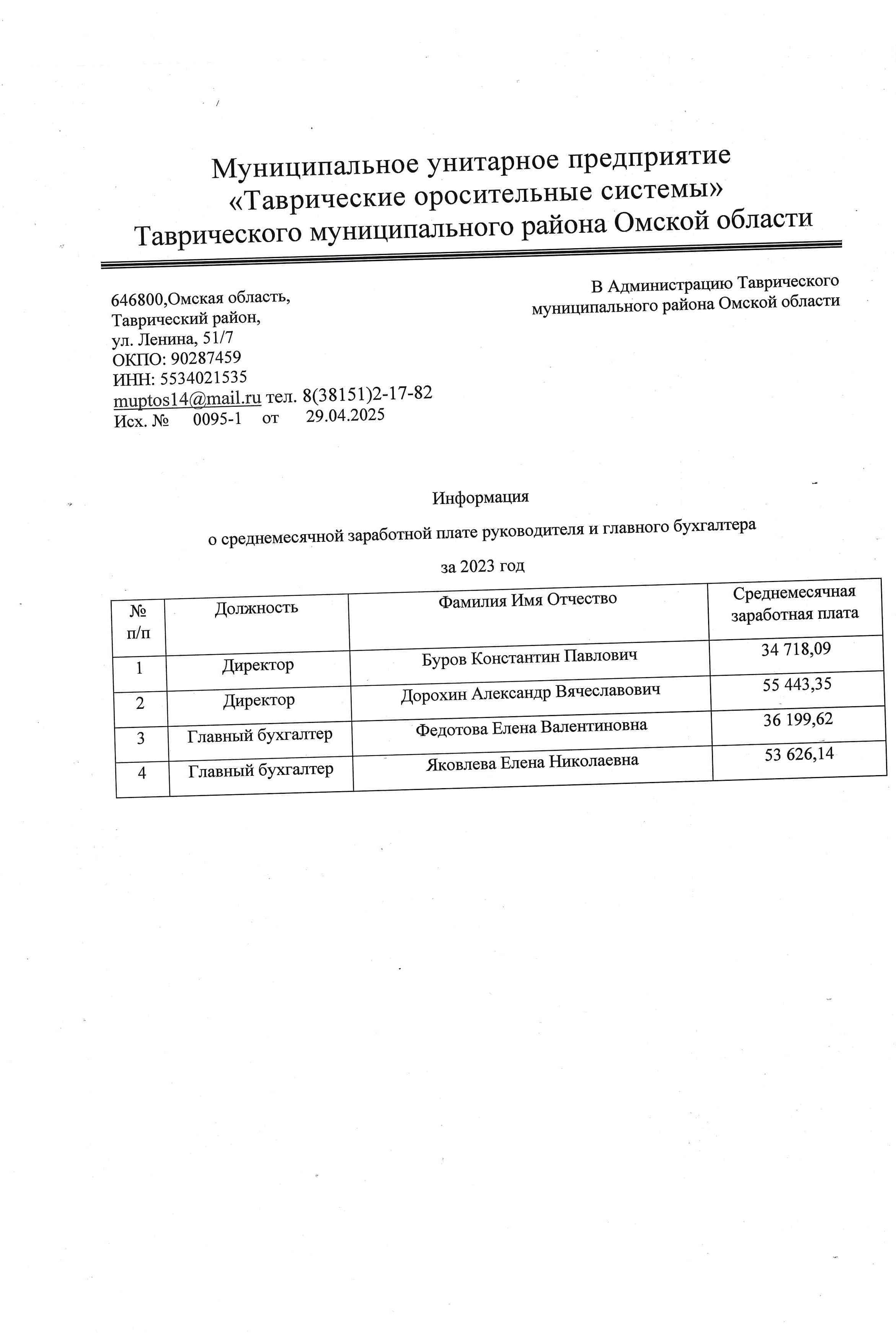 Муниципальное унитарное предприятие
«Таврические оросительные системы»
Таврического муниципального района Омской области

646800,Омская область,
Таврический район,
ул. Ленина, 51/7
ОКПО: 90287459
ИНН: 5534021535
muptos14@mail.ru тел. 8(38151)2-17-82
Исх. № 0095-1 от 29.04.2025

В Администрацию Таврического
муниципального района Омской области

Информация

о среднемесячной заработной плате руководителя и главного бухгалтера

за 2023 год

| № п/п | Должность | Фамилия Имя Отчество | Среднемесячная заработная плата |
|---|---|---|---|
| 1 | Директор | Буров Константин Павлович | 34 718,09 |
| 2 | Директор | Дорохин Александр Вячеславович | 55 443,35 |
| 3 | Главный бухгалтер | Федотова Елена Валентиновна | 36 199,62 |
| 4 | Главный бухгалтер | Яковлева Елена Николаевна | 53 626,14 |